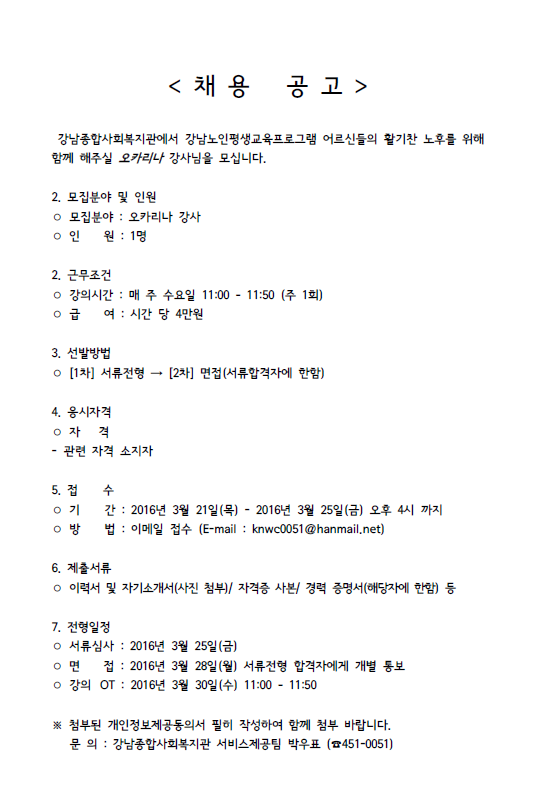 < 채 용   공 고 >

강남종합사회복지관에서 강남노인평생교육프로그램 어르신들의 활기찬 노후를 위해 함께 해주실 오카리나 강사님을 모십니다.

2. 모집분야 및 인원
○ 모집분야 : 오카리나 강사
○ 인   원 : 1명

2. 근무조건
○ 강의시간 : 매 주 수요일 11:00 - 11:50 (주 1회)
○ 급   여 : 시간 당 4만원

3. 선발방법
○ [1차] 서류전형 → [2차] 면접(서류합격자에 한함)

4. 응시자격
○ 자   격
- 관련 자격 소지자

5. 접   수
○ 기   간 : 2016년 3월 21일(목) - 2016년 3월 25일(금) 오후 4시 까지
○ 방   법 : 이메일 접수 (E-mail : knwc0051@hanmail.net)

6. 제출서류
○ 이력서 및 자기소개서(사진 첨부)/ 자격증 사본/ 경력 증명서(해당자에 한함) 등

7. 전형일정
○ 서류심사 : 2016년 3월 25일(금)
○ 면   접 : 2016년 3월 28일(월) 서류전형 합격자에게 개별 통보
○ 강의 OT : 2016년 3월 30일(수) 11:00 - 11:50

※ 첨부된 개인정보제공동의서 필히 작성하여 함께 첨부 바랍니다.
문 의 : 강남종합사회복지관 서비스제공팀 박우표 (☎451-0051)